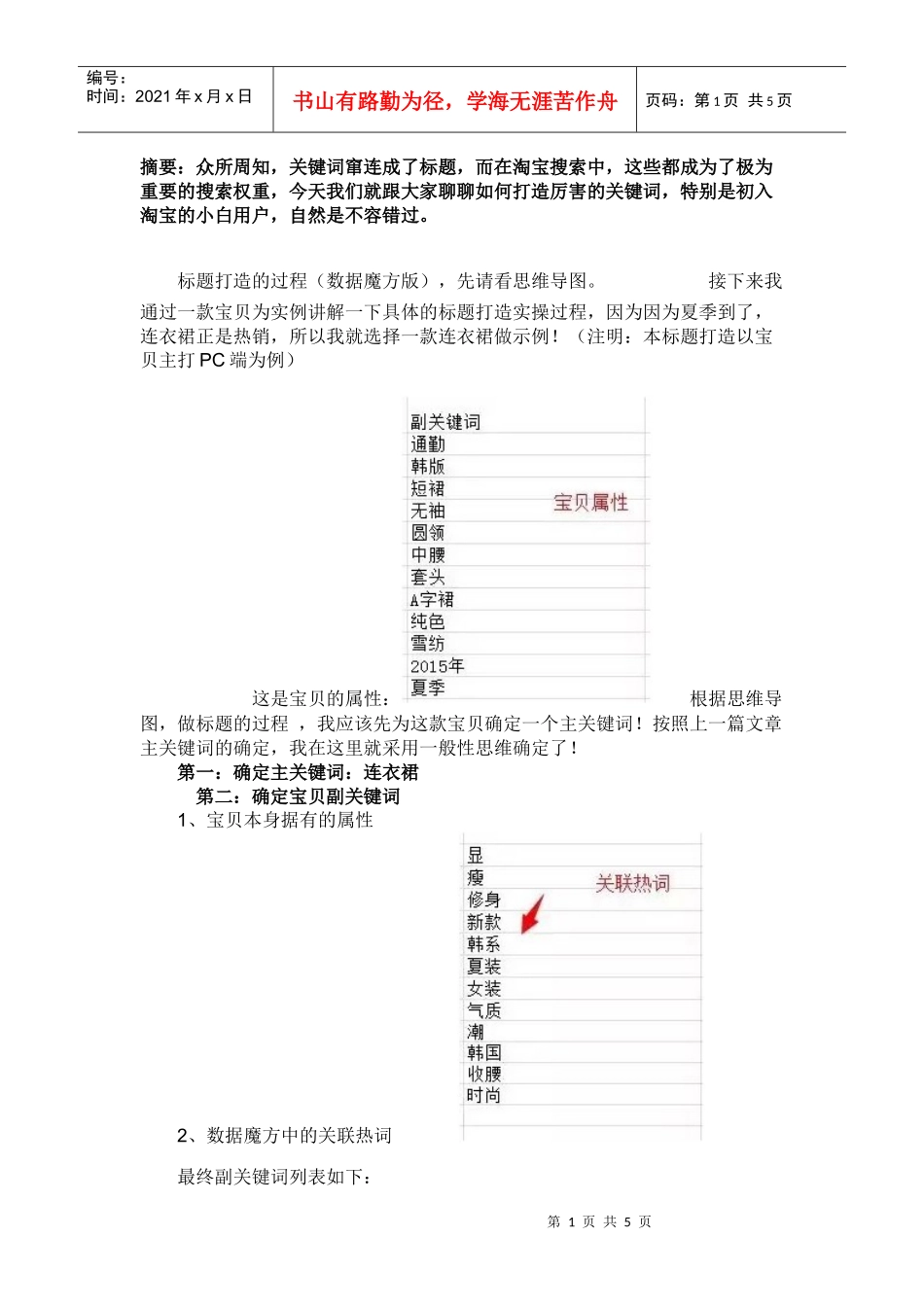 编号：
时间：2021 年 x 月 x 日

书山有路勤为径，学海无涯苦作舟

页码：第 1 页 共 5 页

摘要：众所周知，关键词窜连成了标题，而在淘宝搜索中，这些都成为了极为重要的搜索权重，今天我们就跟大家聊聊如何打造厉害的关键词，特别是初入淘宝的小白用户，自然是不容错过。

标题打造的过程（数据魔方版），先请看思维导图。 接下来我通过一款宝贝为实例讲解一下具体的标题打造实操过程，因为因为夏季到了，连衣裙正是热销，所以我就选择一款连衣裙做示例！（注明：本标题打造以宝贝主打 PC 端为例）

副关键词
通勤
韩版
短裙
无袖
圆领
中腰
套头
A字裙
纯色
雪纺
2015年
夏季

宝贝属性

这是宝贝的属性： 根据思维导图，做标题的过程 ，我应该先为这款宝贝确定一个主关键词！按照上一篇文章主关键词的确定，我在这里就采用一般性思维确定了！

第一：确定主关键词：连衣裙

第二：确定宝贝副关键词

1、宝贝本身据有的属性

显
瘦
修身
新款
韩系
夏装
女装
气质
潮
韩国
收腰
时尚

关联热词

2、数据魔方中的关联热词

最终副关键词列表如下：

第 1 页 共 5 页